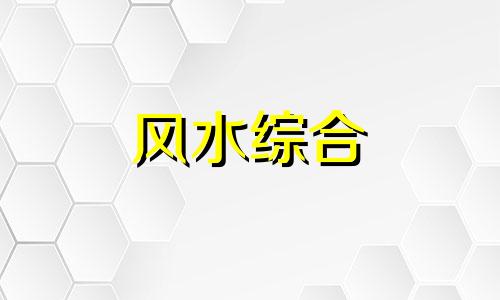 风水综合